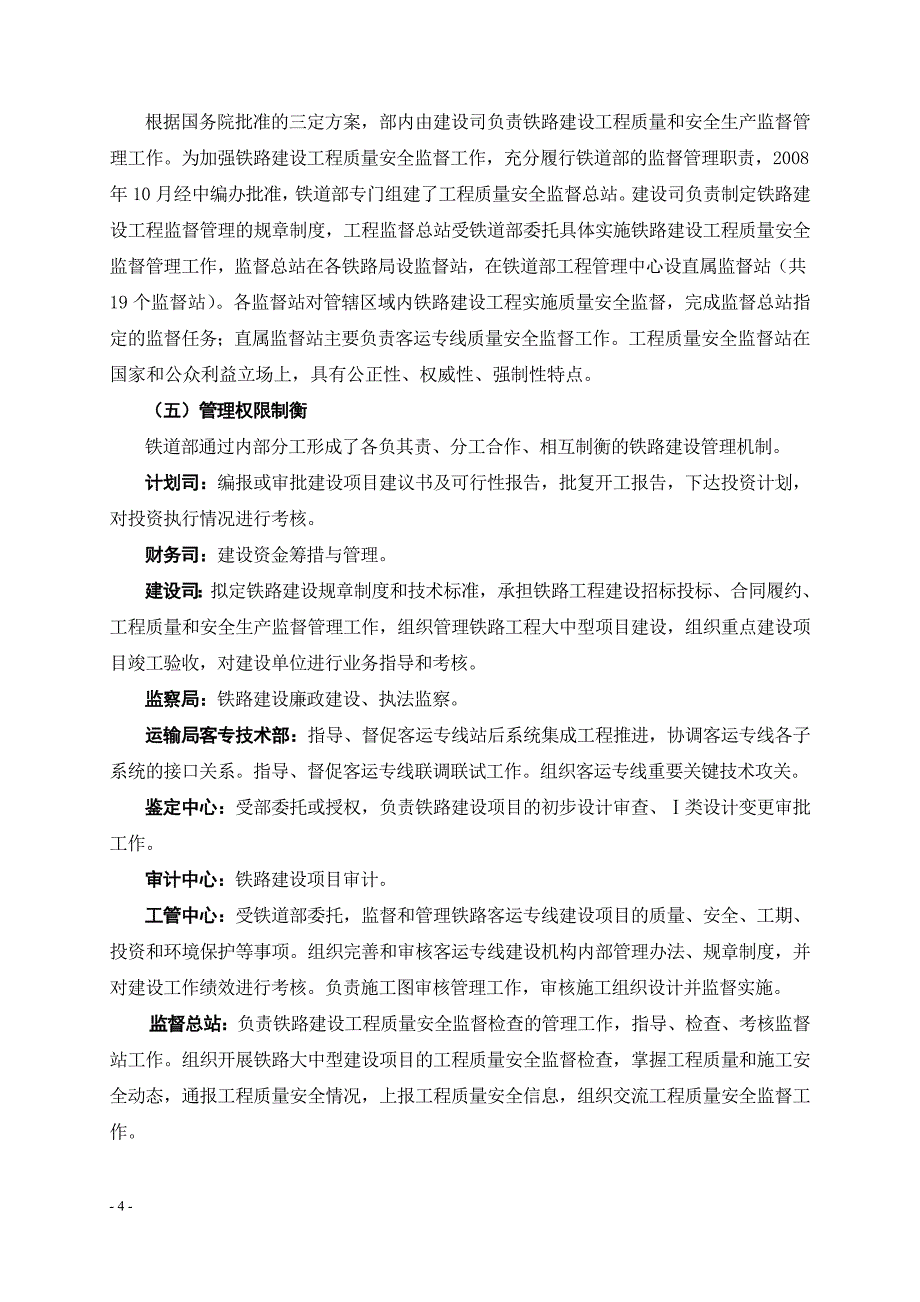 根据国务院批准的三定方案，部内由建设司负责铁路建设工程质量和安全生产监督管理工作。为加强铁路建设工程质量安全监督工作，充分履行铁道部的监督管理职责，2008年10月经中编办批准，铁道部专门组建了工程质量安全监督总站。建设司负责制定铁路建设工程监督管理的规章制度，工程监督总站受铁道部委托具体实施铁路建设工程质量安全监督管理工作，监督总站在各铁路局设监督站，在铁道部工程管理中心设直属监督站（共19个监督站）。各监督站对管辖区域内铁路建设工程实施质量安全监督，完成监督总站指定的监督任务；直属监督站主要负责客运专线质量安全监督工作。工程质量安全监督站在国家和公众利益立场上，具有公正性、权威性、强制性特点。

（五）管理权限制衡

铁道部通过内部分工形成了各负其责、分工合作、相互制衡的铁路建设管理机制。

计划司：编报或审批建设项目建议书及可行性报告，批复开工报告，下达投资计划，对投资执行情况进行考核。

财务司：建设资金筹措与管理。

建设司：拟定铁路建设规章制度和技术标准，承担铁路工程建设招标投标、合同履约、工程质量和安全生产监督管理工作，组织管理铁路工程大中型项目建设，组织重点建设项目竣工验收，对建设单位进行业务指导和考核。

监察局：铁路建设廉政建设、执法监察。

运输局客专技术部：指导、督促客运专线站后系统集成工程推进，协调客运专线各子系统的接口关系。指导、督促客运专线联调联试工作。组织客运专线重要关键技术攻关。

鉴定中心：受部委托或授权，负责铁路建设项目的初步设计审查、Ⅰ类设计变更审批工作。

审计中心：铁路建设项目审计。

工管中心：受铁道部委托，监督和管理铁路客运专线建设项目的质量、安全、工期、投资和环境保护等事项。组织完善和审核客运专线建设机构内部管理办法、规章制度，并对建设工作绩效进行考核。负责施工图审核管理工作，审核施工组织设计并监督实施。

监督总站：负责铁路建设工程质量安全监督检查的管理工作，指导、检查、考核监督站工作。组织开展铁路大中型建设项目的工程质量安全监督检查，掌握工程质量和施工安全动态，通报工程质量安全情况，上报工程质量安全信息，组织交流工程质量安全监督工作。

- 4 -